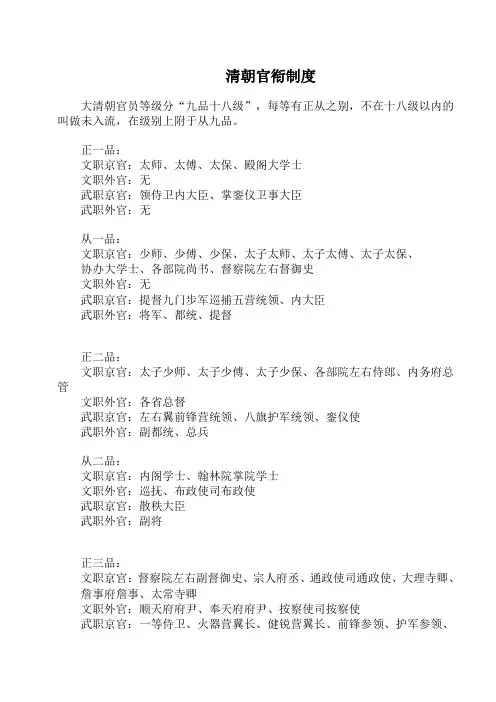 清朝官衔制度

大清朝官员等级分“九品十八级”，每等有正从之别，不在十八级以内的叫做未入流，在级别上附于从九品。

正一品：
文职京官：太师、太傅、太保、殿阁大学士
文职外官：无
武职京官：领侍卫内大臣、掌銮仪卫事大臣
武职外官：无

从一品：
文职京官：少师、少傅、少保、太子太师、太子太傅、太子太保、协办大学士、各部院尚书、督察院左右督御史
文职外官：无
武职京官：提督九门步军巡捕五营统领、内大臣
武职外官：将军、都统、提督

正二品：
文职京官：太子少师、太子少傅、太子少保、各部院左右侍郎、内务府总管
文职外官：各省总督
武职京官：左右翼前锋营统领、八旗护军统领、銮仪使
武职外官：副都统、总兵

从二品：
文职京官：内阁学士、翰林院掌院学士
文职外官：巡抚、布政使司布政使
武职京官：散秩大臣
武职外官：副将

正三品：
文职京官：督察院左右副督御史、宗人府丞、通政使司通政使、大理寺卿、詹事府詹事、太常寺卿
文职外官：顺天府府尹、奉天府府尹、按察使司按察使
武职京官：一等侍卫、火器营翼长、健锐营翼长、前锋参领、护军参领、